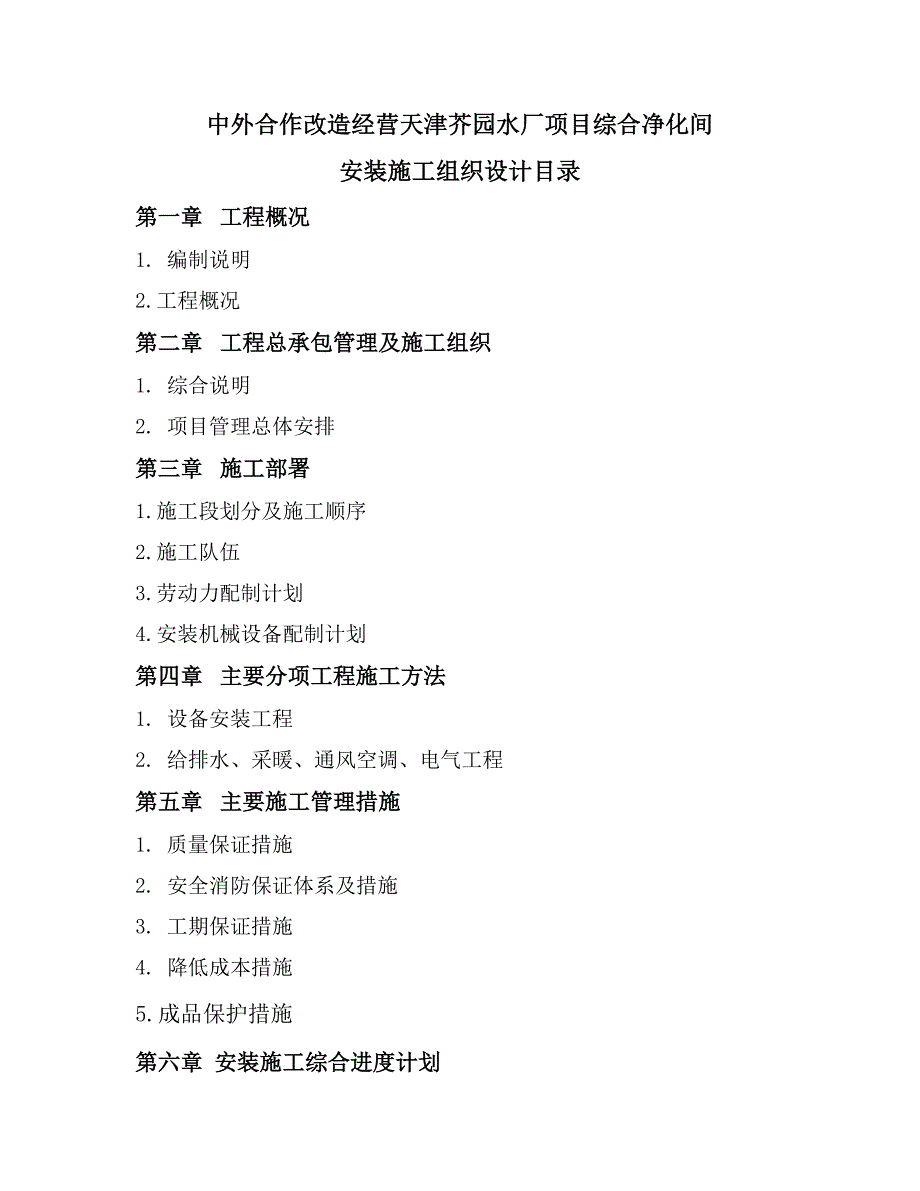 中外合作改造经营天津芥园水厂项目综合净化间

安装施工组织设计目录

第一章 工程概况

1. 编制说明

2.工程概况

第二章 工程总承包管理及施工组织

1. 综合说明

2. 项目管理总体安排

第三章 施工部署

1.施工段划分及施工顺序

2.施工队伍

3.劳动力配制计划

4.安装机械设备配制计划

第四章 主要分项工程施工方法

1. 设备安装工程

2. 给排水、采暖、通风空调、电气工程

第五章 主要施工管理措施

1. 质量保证措施

2. 安全消防保证体系及措施

3. 工期保证措施

4. 降低成本措施

5.成品保护措施

第六章 安装施工综合进度计划